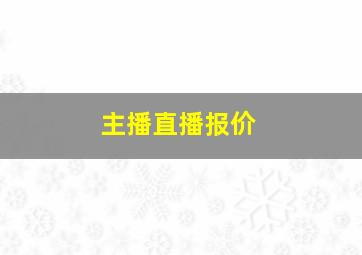 主播直播报价